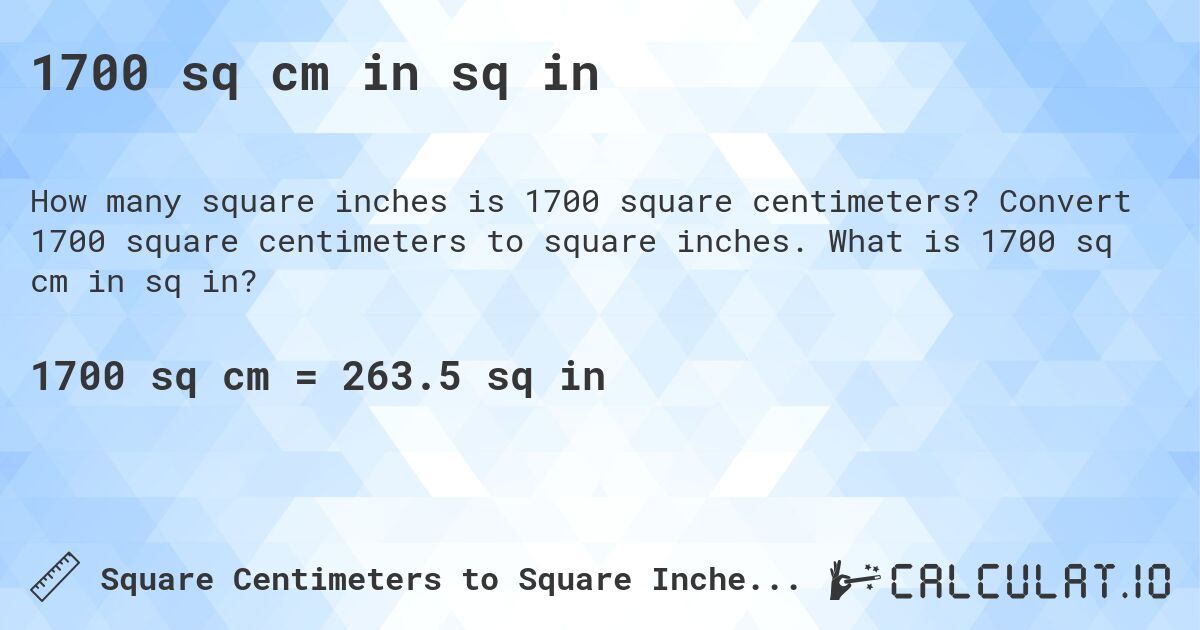 1700 sq cm in sq in

How many square inches is 1700 square centimeters? Convert 1700 square centimeters to square inches. What is 1700 sq cm in sq in?

1700 sq cm = 263.5 sq in

Square Centimeters to Square Inche...

CALCULAT.IO